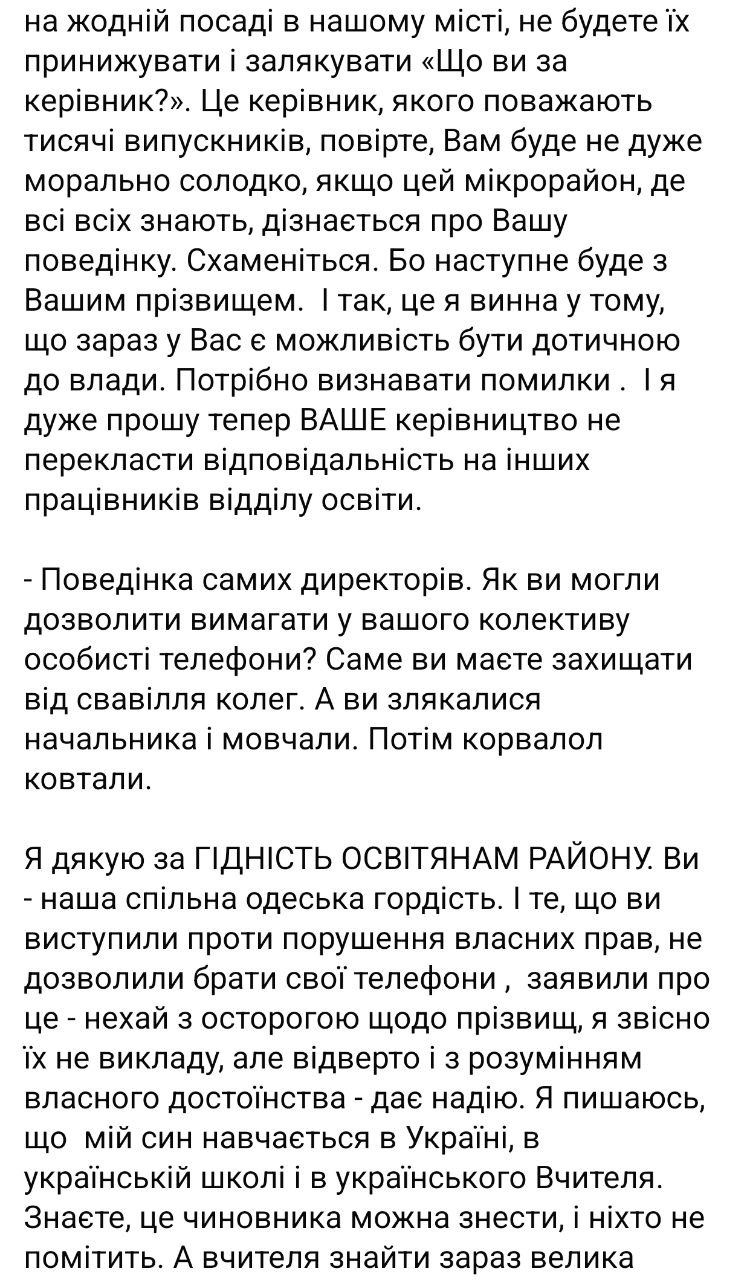 на жодній посаді в нашому місті, не будете їх принижувати і залякувати «Що ви за керівник?». Це керівник, якого поважають тисячі випускників, повірте, Вам буде не дуже морально солодко, якщо цей мікрорайон, де всі всіх знають, дізнається про Вашу поведінку. Схаменіться. Бо наступне буде з Вашим прізвищем.  І так, це я винна у тому, що зараз у Вас є можливість бути дотичною до влади. Потрібно визнавати помилки .  І я дуже прошу тепер ВАШЕ керівництво не перекласти відповідальність на інших працівників відділу освіти.

- Поведінка самих директорів. Як ви могли дозволити вимагати у вашого колективу особисті телефони? Саме ви маєте захищати від свавілля колег. А ви злякалися начальника і мовчали. Потім корвалол ковтали.

Я дякую за ГІДНІСТЬ ОСВІТЯНАМ РАЙОНУ. Ви - наша спільна одеська гордість. І те, що ви виступили проти порушення власних прав, не дозволили брати свої телефони ,  заявили про це - нехай з осторогою щодо прізвищ, я звісно їх не викладу, але відверто і з розумінням власного достоїнства - дає надію. Я пишаюсь, що  мій син навчається в Україні, в українській школі і в українського Вчителя. Знаєте, це чиновника можна знести, і ніхто не помітить. А вчителя знайти зараз велика